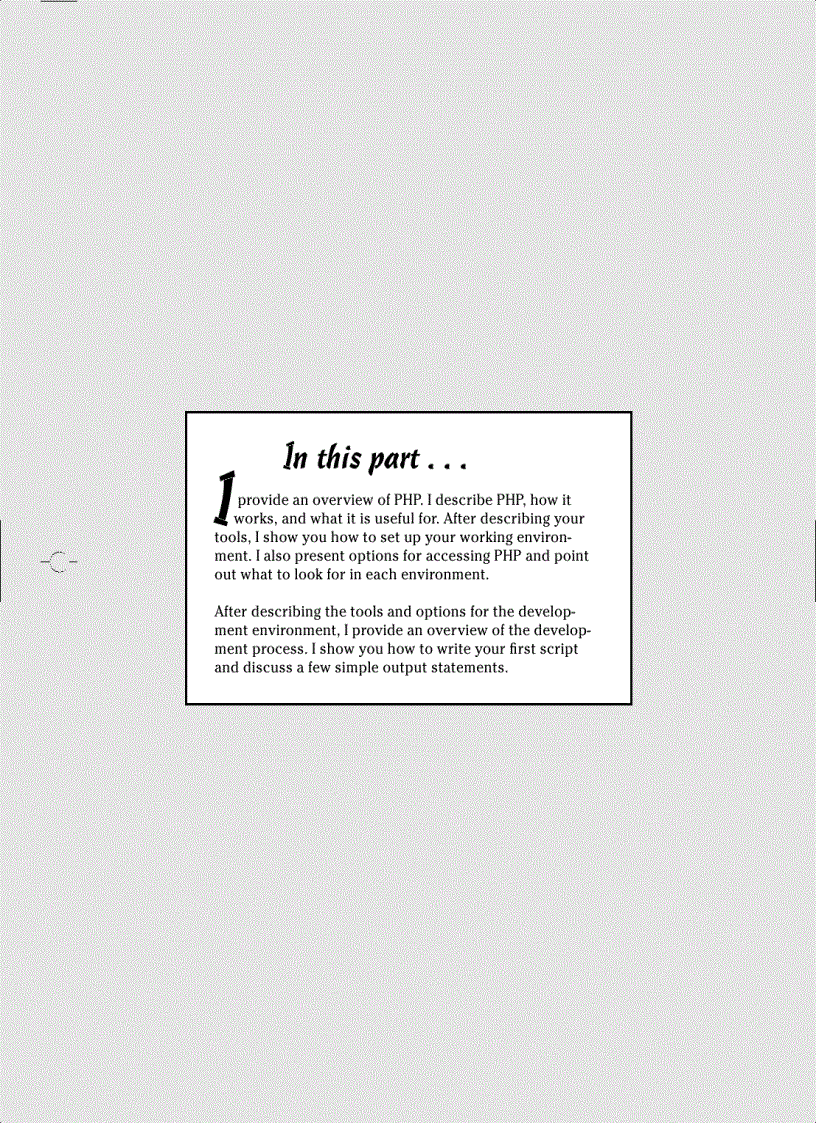 In this part . . .

I provide an overview of PHP. I describe PHP, how it works, and what it is useful for. After describing your tools, I show you how to set up your working environment. I also present options for accessing PHP and point out what to look for in each environment.

After describing the tools and options for the development environment, I provide an overview of the development process. I show you how to write your first script and discuss a few simple output statements.